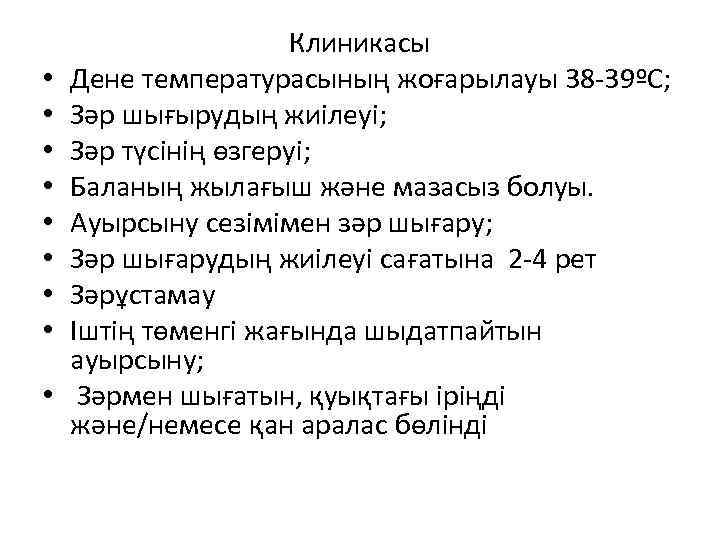 Клиникасы

• Дене температурасының жоғарылауы 38-39ºС;
• Зәр шығырудың жиілеуі;
• Зәр түсінің өзгеруі;
• Баланың жылағыш және мазасыз болуы.
• Ауырсыну сезімімен зәр шығару;
• Зәр шығарудың жиілеуі сағатына 2-4 рет
• Зәрұстамау
• Іштің төменгі жағында шыдатпайтын ауырсыну;
• Зәрмен шығатын, қуықтағы іріңді және/немесе қан аралас бөлінді